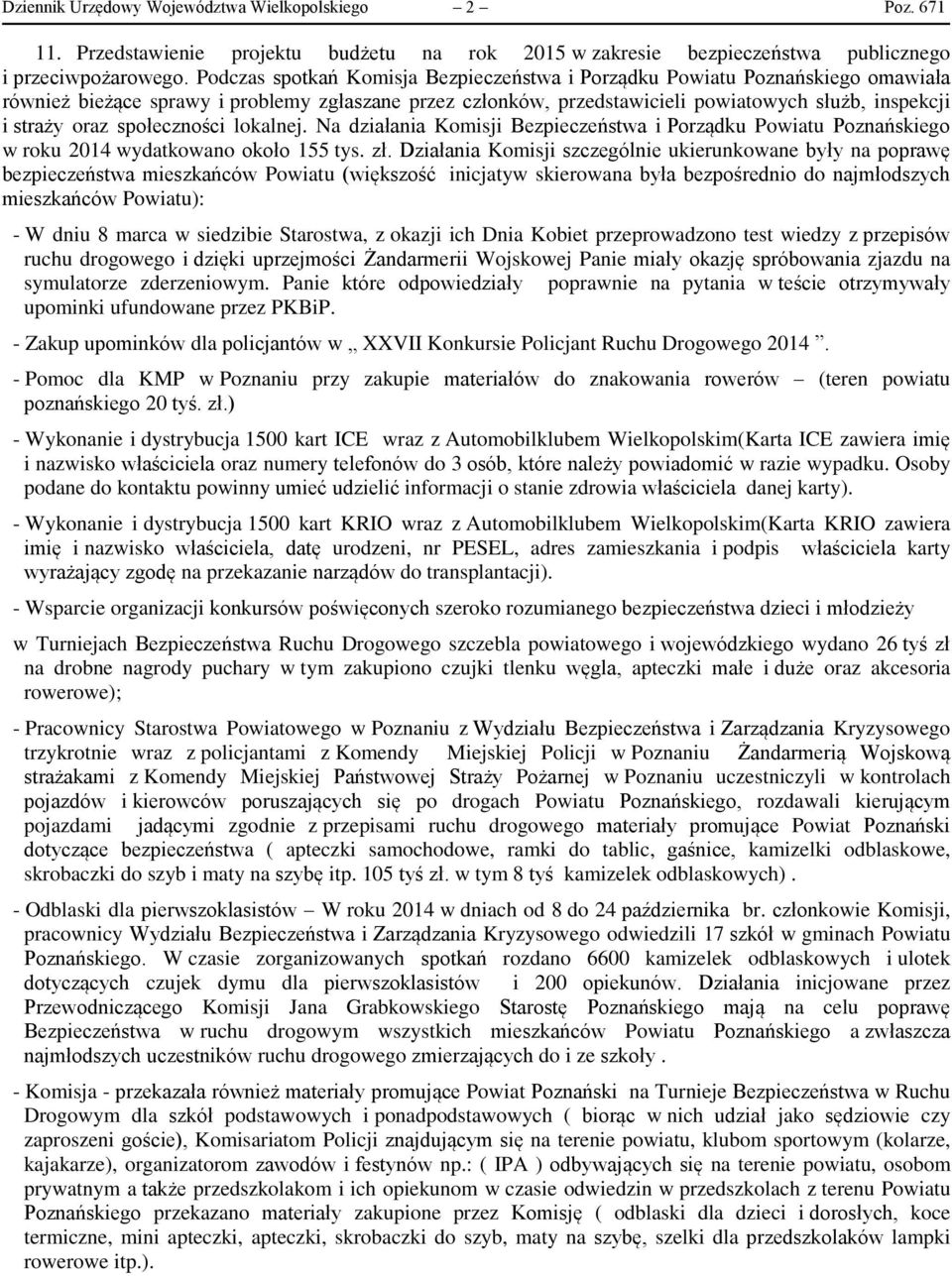 Dziennik Urzędowy Województwa Wielkopolskiego – 2 – Poz. 671

11. Przedstawienie projektu budżetu na rok 2015 w zakresie bezpieczeństwa publicznego i przeciwpożarowego. Podczas spotkań Komisja Bezpieczeństwa i Porządku Powiatu Poznańskiego omawiała również bieżące sprawy i problemy zgłaszane przez członków, przedstawicieli powiatowych służb, inspekcji i straży oraz społeczności lokalnej. Na działania Komisji Bezpieczeństwa i Porządku Powiatu Poznańskiego w roku 2014 wydatkowano około 155 tys. zł. Działania Komisji szczególnie ukierunkowane były na poprawę bezpieczeństwa mieszkańców Powiatu (większość inicjatyw skierowana była bezpośrednio do najmłodszych mieszkańców Powiatu):

- W dniu 8 marca w siedzibie Starostwa, z okazji ich Dnia Kobiet przeprowadzono test wiedzy z przepisów ruchu drogowego i dzięki uprzejmości Żandarmerii Wojskowej Panie miały okazję spróbowania zjazdu na symulatorze zderzeniowym. Panie które odpowiedziały poprawnie na pytania w teście otrzymywały upominki ufundowane przez PKBiP.

- Zakup upominków dla policjantów w „ XXVII Konkursie Policjant Ruchu Drogowego 2014 ”.

- Pomoc dla KMP w Poznaniu przy zakupie materiałów do znakowania rowerów – (teren powiatu poznańskiego 20 tyś. zł.)

- Wykonanie i dystrybucja 1500 kart ICE wraz z Automobilklubem Wielkopolskim(Karta ICE zawiera imię i nazwisko właściciela oraz numery telefonów do 3 osób, które należy powiadomić w razie wypadku. Osoby podane do kontaktu powinny umieć udzielić informacji o stanie zdrowia właściciela danej karty).

- Wykonanie i dystrybucja 1500 kart KRIO wraz z Automobilklubem Wielkopolskim(Karta KRIO zawiera imię i nazwisko właściciela, datę urodzeni, nr PESEL, adres zamieszkania i podpis właściciela karty wyrażający zgodę na przekazanie narządów do transplantacji).

- Wsparcie organizacji konkursów poświęconych szeroko rozumianego bezpieczeństwa dzieci i młodzieży

w Turniejach Bezpieczeństwa Ruchu Drogowego szczebla powiatowego i wojewódzkiego wydano 26 tyś zł na drobne nagrody puchary w tym zakupiono czujki tlenku węgla, apteczki małe i duże oraz akcesoria rowerowe);

- Pracownicy Starostwa Powiatowego w Poznaniu z Wydziału Bezpieczeństwa i Zarządzania Kryzysowego trzykrotnie wraz z policjantami z Komendy Miejskiej Policji w Poznaniu Żandarmerią Wojskową strażakami z Komendy Miejskiej Państwowej Straży Pożarnej w Poznaniu uczestniczyli w kontrolach pojazdów i kierowców poruszających się po drogach Powiatu Poznańskiego, rozdawali kierującym pojazdami jadącymi zgodnie z przepisami ruchu drogowego materiały promujące Powiat Poznański dotyczące bezpieczeństwa ( apteczki samochodowe, ramki do tablic, gaśnice, kamizelki odblaskowe, skrobaczki do szyb i maty na szybę itp. 105 tyś zł. w tym 8 tyś kamizelek odblaskowych) .

- Odblaski dla pierwszoklasistów – W roku 2014 w dniach od 8 do 24 października br. członkowie Komisji, pracownicy Wydziału Bezpieczeństwa i Zarządzania Kryzysowego odwiedzili 17 szkół w gminach Powiatu Poznańskiego. W czasie zorganizowanych spotkań rozdano 6600 kamizelek odblaskowych i ulotek dotyczących czujek dymu dla pierwszoklasistów i 200 opiekunów. Działania inicjowane przez Przewodniczącego Komisji Jana Grabkowskiego Starostę Poznańskiego mają na celu poprawę Bezpieczeństwa w ruchu drogowym wszystkich mieszkańców Powiatu Poznańskiego a zwłaszcza najmłodszych uczestników ruchu drogowego zmierzających do i ze szkoły .

- Komisja - przekazała również materiały promujące Powiat Poznański na Turnieje Bezpieczeństwa w Ruchu Drogowym dla szkół podstawowych i ponadpodstawowych ( biorąc w nich udział jako sędziowie czy zaproszeni goście), Komisariatom Policji znajdującym się na terenie powiatu, klubom sportowym (kolarze, kajakarze), organizatorom zawodów i festynów np.: ( IPA ) odbywających się na terenie powiatu, osobom prywatnym a także przedszkolakom i ich opiekunom w czasie odwiedzin w przedszkolach z terenu Powiatu Poznańskiego przekazano materiały zakupione przez Komisję ( odblaski dla dzieci i dorosłych, koce termiczne, mini apteczki, apteczki, skrobaczki do szyb, maty na szybę, szelki dla przedszkolaków lampki rowerowe itp.).